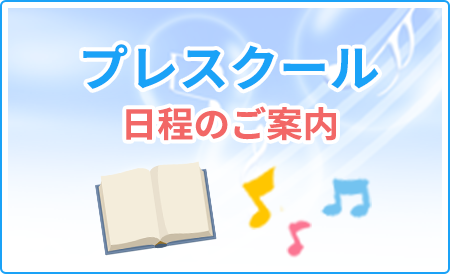 プレスクール
日程のご案内